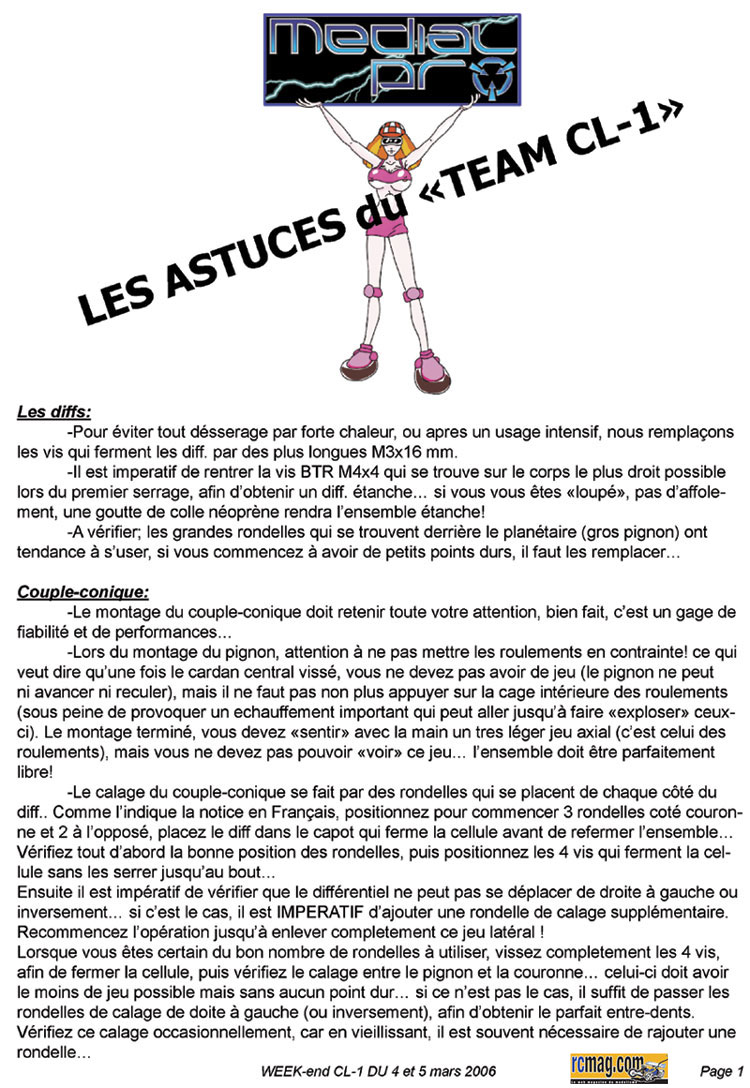 Medial pro

LES ASTUCES du «TEAM CL-1»

Les diffs:

-Pour éviter tout désserage par forte chaleur, ou apres un usage intensif, nous remplaçons les vis qui ferment les diff. par des plus longues M3x16 mm.

-Il est imperatif de rentrer la vis BTR M4x4 qui se trouve sur le corps le plus droit possible lors du premier serrage, afin d'obtenir un diff. étanche... si vous vous êtes «loupé», pas d'affolement, une goutte de colle néoprène rendra l'ensemble étanche!

-A vérifier; les grandes rondelles qui se trouvent derrière le planétaire (gros pignon) ont tendance à s'user, si vous commencez à avoir de petits points durs, il faut les remplacer...

Couple-conique:

-Le montage du couple-conique doit retenir toute votre attention, bien fait, c'est un gage de fiabilité et de performances...

-Lors du montage du pignon, attention à ne pas mettre les roulements en contrainte! ce qui veut dire qu'une fois le cardan central vissé, vous ne devez pas avoir de jeu (le pignon ne peut ni avancer ni reculer), mais il ne faut pas non plus appuyer sur la cage intérieure des roulements (sous peine de provoquer un echauffement important qui peut aller jusqu'à faire «exploser» ceux-ci). Le montage terminé, vous devez «sentir» avec la main un tres léger jeu axial (c'est celui des roulements), mais vous ne devez pas pouvoir «voir» ce jeu... l'ensemble doit être parfaitement libre!

-Le calage du couple-conique se fait par des rondelles qui se placent de chaque côté du diff.. Comme l'indique la notice en Français, positionnez pour commencer 3 rondelles coté couronne et 2 à l'opposé, placez le diff dans le capot qui ferme la cellule avant de refermer l'ensemble... Vérifiez tout d'abord la bonne position des rondelles, puis positionnez les 4 vis qui ferment la cellule sans les serrer jusqu'au bout...
Ensuite il est impératif de vérifier que le différentiel ne peut pas se déplacer de droite à gauche ou inversement... si c'est le cas, il est IMPERATIF d'ajouter une rondelle de calage supplémentaire. Recommencez l'opération jusqu'à enlever completement ce jeu latéral !
Lorsque vous êtes certain du bon nombre de rondelles à utiliser, vissez completement les 4 vis, afin de fermer la cellule, puis vérifiez le calage entre le pignon et la couronne... celui-ci doit avoir le moins de jeu possible mais sans aucun point dur... si ce n'est pas le cas, il suffit de passer les rondelles de calage de doite à gauche (ou inversement), afin d'obtenir le parfait entre-dents. Vérifiez ce calage occasionnellement, car en vieillissant, il est souvent nécessaire de rajouter une rondelle...

WEEK-end CL-1 DU 4 et 5 mars 2006 rcmag.com Page 1